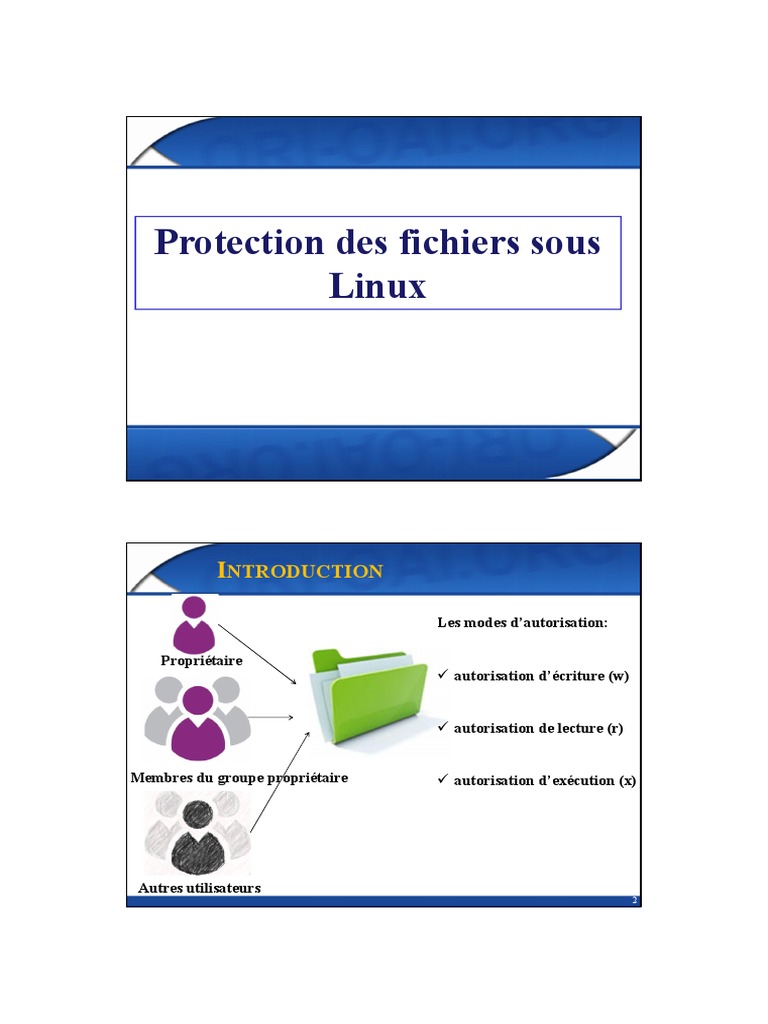 Protection des fichiers sous Linux

INTRODUCTION

Propriétaire

Membres du groupe propriétaire

Autres utilisateurs

Les modes d'autorisation:

✓ autorisation d'écriture (w)

✓ autorisation de lecture (r)

✓ autorisation d'exécution (x)

2